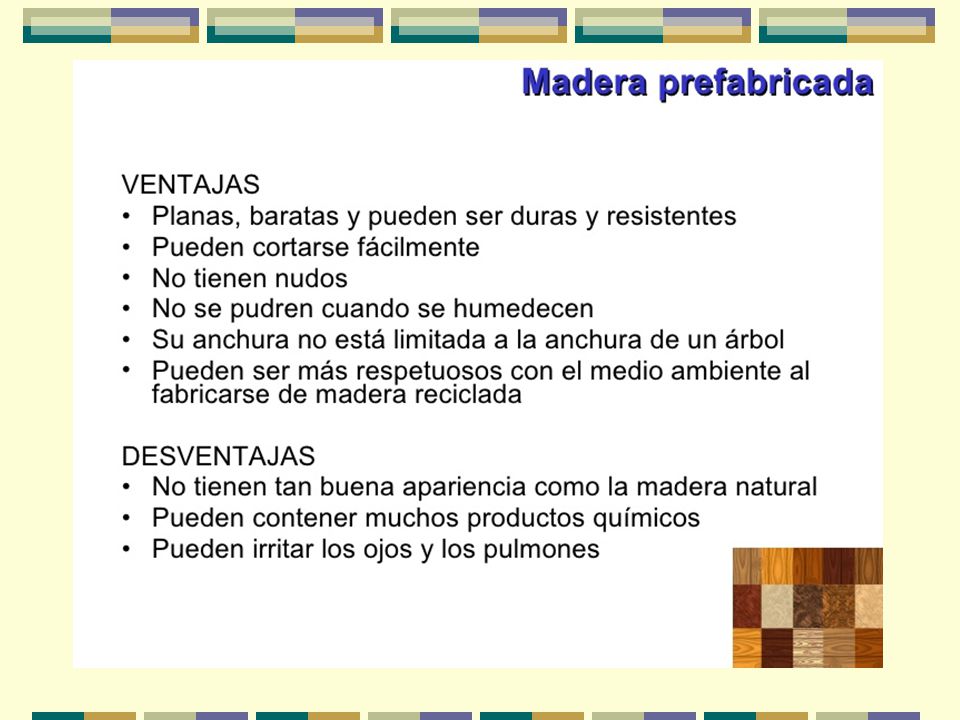 Madera prefabricada

VENTAJAS
• Planas, baratas y pueden ser duras y resistentes
• Pueden cortarse fácilmente
• No tienen nudos
• No se pudren cuando se humedecen
• Su anchura no está limitada a la anchura de un árbol
• Pueden ser más respetuosos con el medio ambiente al fabricarse de madera reciclada

DESVENTAJAS
• No tienen tan buena apariencia como la madera natural
• Pueden contener muchos productos químicos
• Pueden irritar los ojos y los pulmones